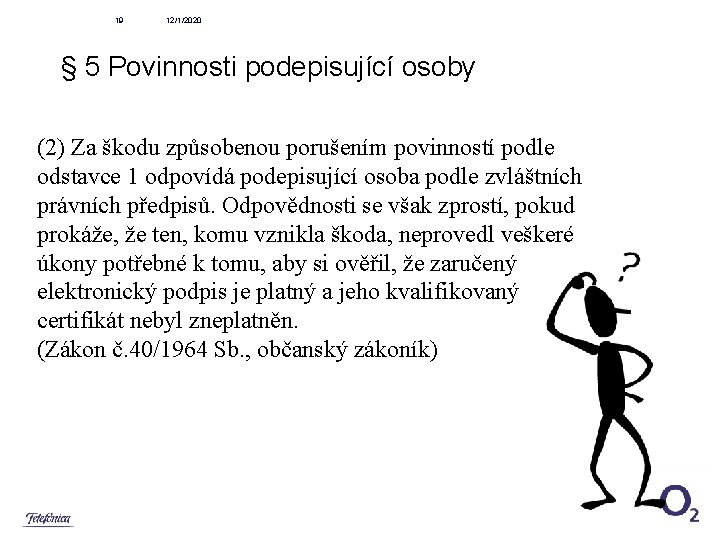 19 12/1/2020

§ 5 Povinnosti podepisující osoby

(2) Za škodu způsobenou porušením povinností podle odstavce 1 odpovídá podepisující osoba podle zvláštních právních předpisů. Odpovědnosti se však zprostí, pokud prokáže, že ten, komu vznikla škoda, neprovedl veškeré úkony potřebné k tomu, aby si ověřil, že zaručený elektronický podpis je platný a jeho kvalifikovaný certifikát nebyl zneplatněn.
(Zákon č.40/1964 Sb., občanský zákoník)

?

Telefónica

$O_2$